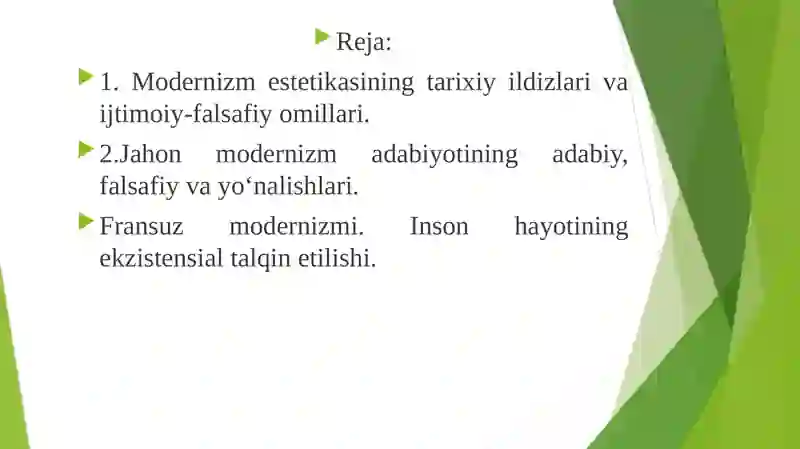 Reja:

1. Modernizm estetikasining tarixiy ildizlari va ijtimoiy-falsafiy omillari.

2.Jahon modernizm adabiyotining adabiy, falsafiy va yo‘nalishlari.

Fransuz modernizmi. Inson hayotining ekzistensial talqin etilishi.